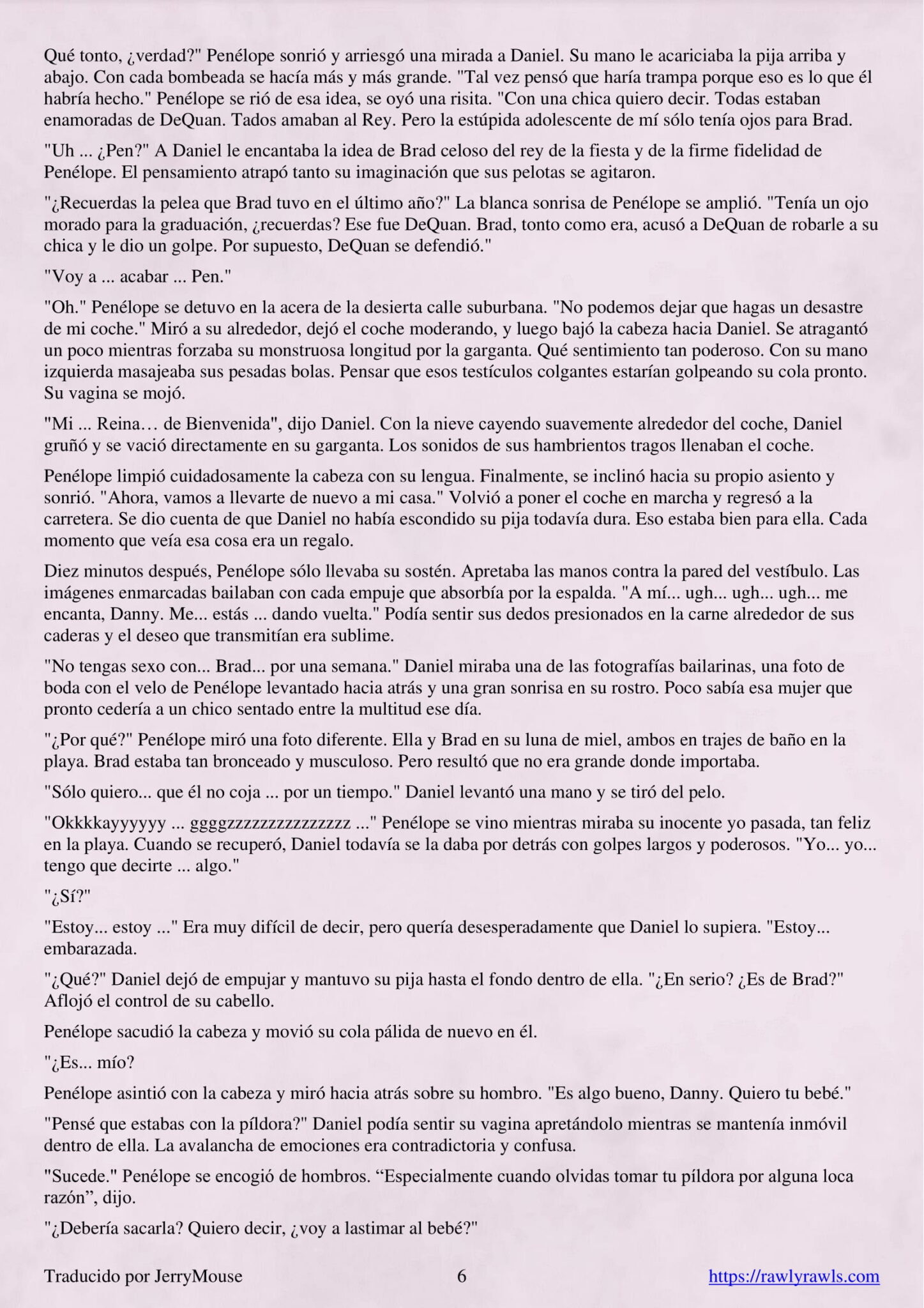 Qué tonto, ¿verdad?" Penélope sonrió y arriesgó una mirada a Daniel. Su mano le acariciaba la pija arriba y abajo. Con cada bombeada se hacía más y más grande. "Tal vez pensó que haría trampa porque eso es lo que él habría hecho." Penélope se rió de esa idea, se oyó una risita. "Con una chica quiero decir. Todas estaban enamoradas de DeQuan. Tados amaban al Rey. Pero la estúpida adolescente de mí sólo tenía ojos para Brad.

"Uh ... ¿Pen?" A Daniel le encantaba la idea de Brad celoso del rey de la fiesta y de la firme fidelidad de Penélope. El pensamiento atrapó tanto su imaginación que sus pelotas se agitaron.

"¿Recuerdas la pelea que Brad tuvo en el último año?" La blanca sonrisa de Penélope se amplió. "Tenía un ojo morado para la graduación, ¿recuerdas? Ese fue DeQuan. Brad, tonto como era, acusó a DeQuan de robarle a su chica y le dio un golpe. Por supuesto, DeQuan se defendió."

"Voy a ... acabar ... Pen."

"Oh." Penélope se detuvo en la acera de la desierta calle suburbana. "No podemos dejar que hagas un desastre de mi coche." Miró a su alrededor, dejó el coche moderando, y luego bajó la cabeza hacia Daniel. Se atragantó un poco mientras forzaba su monstruosa longitud por la garganta. Qué sentimiento tan poderoso. Con su mano izquierda masajeaba sus pesadas bolas. Pensar que esos testículos colgantes estarían golpeando su cola pronto. Su vagina se mojó.

"Mi ... Reina… de Bienvenida", dijo Daniel. Con la nieve cayendo suavemente alrededor del coche, Daniel gruñó y se vació directamente en su garganta. Los sonidos de sus hambrientos tragos llenaban el coche.

Penélope limpió cuidadosamente la cabeza con su lengua. Finalmente, se inclinó hacia su propio asiento y sonrió. "Ahora, vamos a llevarte de nuevo a mi casa." Volvió a poner el coche en marcha y regresó a la carretera. Se dio cuenta de que Daniel no había escondido su pija todavía dura. Eso estaba bien para ella. Cada momento que veía esa cosa era un regalo.

Diez minutos después, Penélope sólo llevaba su sostén. Apretaba las manos contra la pared del vestíbulo. Las imágenes enmarcadas bailaban con cada empuje que absorbía por la espalda. "A mí... ugh... ugh... ugh... me encanta, Danny. Me... estás ... dando vuelta." Podía sentir sus dedos presionados en la carne alrededor de sus caderas y el deseo que transmitían era sublime.

"No tengas sexo con... Brad... por una semana." Daniel miraba una de las fotografías bailarinas, una foto de boda con el velo de Penélope levantado hacia atrás y una gran sonrisa en su rostro. Poco sabía esa mujer que pronto cedería a un chico sentado entre la multitud ese día.

"¿Por qué?" Penélope miró una foto diferente. Ella y Brad en su luna de miel, ambos en trajes de baño en la playa. Brad estaba tan bronceado y musculoso. Pero resultó que no era grande donde importaba.

"Sólo quiero... que él no coja ... por un tiempo." Daniel levantó una mano y se tiró del pelo.

"Okkkkayyyyyy ... ggggzzzzzzzzzzzzzzzz ..." Penélope se vino mientras miraba su inocente yo pasada, tan feliz en la playa. Cuando se recuperó, Daniel todavía se la daba por detrás con golpes largos y poderosos. "Yo... yo... tengo que decirte ... algo."

"¿Sí?"

"Estoy... estoy ..." Era muy difícil de decir, pero quería desesperadamente que Daniel lo supiera. "Estoy... embarazada.

"¿Qué?" Daniel dejó de empujar y mantuvo su pija hasta el fondo dentro de ella. "¿En serio? ¿Es de Brad?" Aflojó el control de su cabello.

Penélope sacudió la cabeza y movió su cola pálida de nuevo en él.

"¿Es... mío?

Penélope asintió con la cabeza y miró hacia atrás sobre su hombro. "Es algo bueno, Danny. Quiero tu bebé."

"Pensé que estabas con la píldora?" Daniel podía sentir su vagina apretándolo mientras se mantenía inmóvil dentro de ella. La avalancha de emociones era contradictoria y confusa.

"Sucede." Penélope se encogió de hombros. “Especialmente cuando olvidas tomar tu píldora por alguna loca razón”, dijo.

"¿Debería sacarla? Quiero decir, ¿voy a lastimar al bebé?"

Traducido por JerryMouse 6 https://rawlyrawls.com